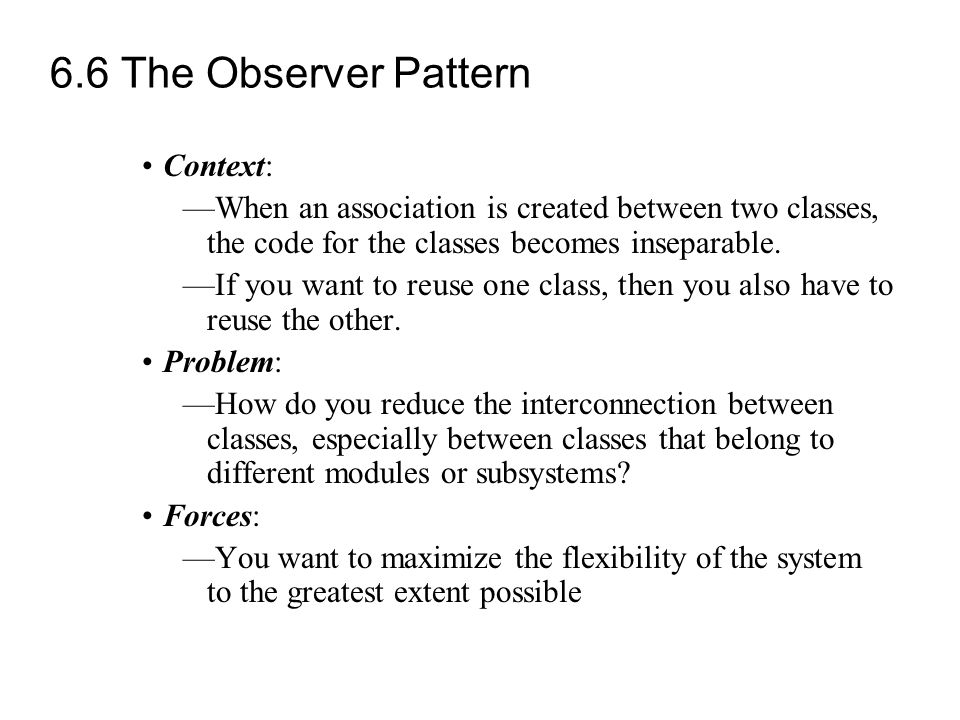 6.6 The Observer Pattern

• Context:
—When an association is created between two classes, the code for the classes becomes inseparable.
—If you want to reuse one class, then you also have to reuse the other.

• Problem:
—How do you reduce the interconnection between classes, especially between classes that belong to different modules or subsystems?

• Forces:
—You want to maximize the flexibility of the system to the greatest extent possible